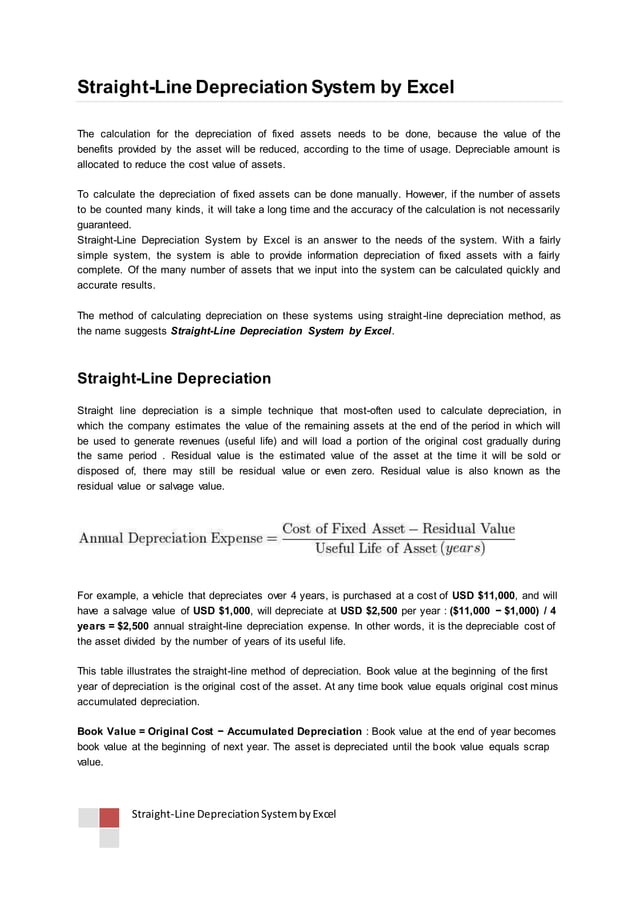 Straight-Line Depreciation System by Excel

The calculation for the depreciation of fixed assets needs to be done, because the value of the benefits provided by the asset will be reduced, according to the time of usage. Depreciable amount is allocated to reduce the cost value of assets.

To calculate the depreciation of fixed assets can be done manually. However, if the number of assets to be counted many kinds, it will take a long time and the accuracy of the calculation is not necessarily guaranteed.
Straight-Line Depreciation System by Excel is an answer to the needs of the system. With a fairly simple system, the system is able to provide information depreciation of fixed assets with a fairly complete. Of the many number of assets that we input into the system can be calculated quickly and accurate results.

The method of calculating depreciation on these systems using straight-line depreciation method, as the name suggests Straight-Line Depreciation System by Excel.

Straight-Line Depreciation

Straight line depreciation is a simple technique that most-often used to calculate depreciation, in which the company estimates the value of the remaining assets at the end of the period in which will be used to generate revenues (useful life) and will load a portion of the original cost gradually during the same period . Residual value is the estimated value of the asset at the time it will be sold or disposed of, there may still be residual value or even zero. Residual value is also known as the residual value or salvage value.

$\text{Annual Depreciation Expense} = \frac{\text{Cost of Fixed Asset} - \text{Residual Value}}{\text{Useful Life of Asset } (years)}$

For example, a vehicle that depreciates over 4 years, is purchased at a cost of USD $11,000, and will have a salvage value of USD $1,000, will depreciate at USD $2,500 per year : ($11,000 − $1,000) / 4 years = $2,500 annual straight-line depreciation expense. In other words, it is the depreciable cost of the asset divided by the number of years of its useful life.

This table illustrates the straight-line method of depreciation. Book value at the beginning of the first year of depreciation is the original cost of the asset. At any time book value equals original cost minus accumulated depreciation.

Book Value = Original Cost − Accumulated Depreciation : Book value at the end of year becomes book value at the beginning of next year. The asset is depreciated until the book value equals scrap value.

Straight-Line Depreciation System by Excel